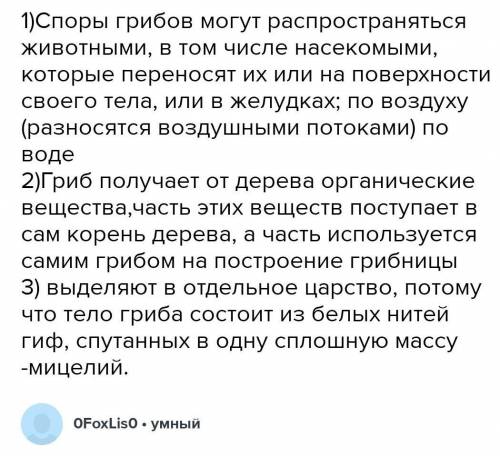 1)Споры грибов могут распространяться животными, в том числе насекомыми, которые переносят их или на поверхности своего тела, или в желудках; по воздуху (разносятся воздушными потоками) по воде
2)Гриб получает от дерева органические вещества,часть этих веществ поступает в сам корень дерева, а часть используется самим грибом на построение грибницы
3) выделяют в отдельное царство, потому что тело гриба состоит из белых нитей гиф, спутанных в одну сплошную массу -мицелий.

0FoxLis0 • умный